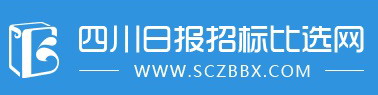 四川日报招标比选网

WWW.SCZBBX.COM